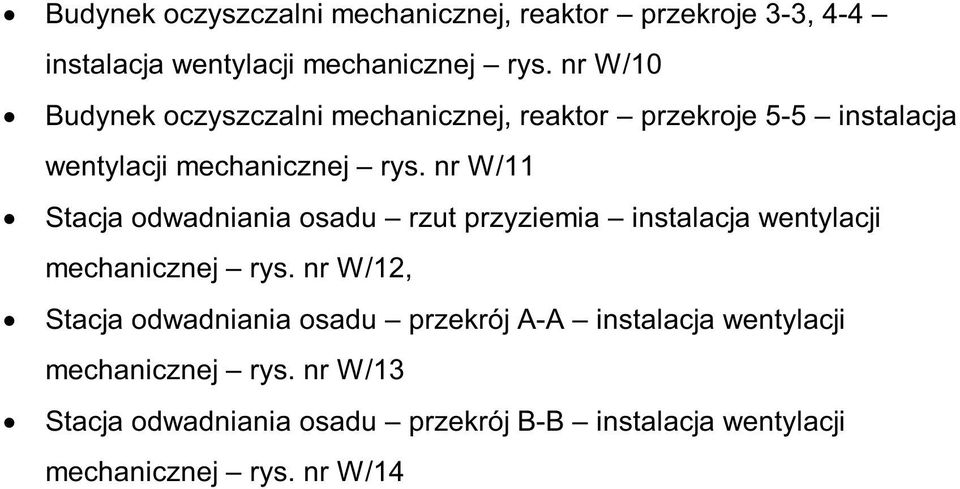 • Budynek oczyszczalni mechanicznej, reaktor – przekroje 3-3, 4-4 – instalacja wentylacji mechanicznej – rys. nr W/10

• Budynek oczyszczalni mechanicznej, reaktor – przekroje 5-5 – instalacja wentylacji mechanicznej – rys. nr W/11

• Stacja odwadniania osadu – rzut przyziemia – instalacja wentylacji mechanicznej – rys. nr W/12,

• Stacja odwadniania osadu – przekrój A-A – instalacja wentylacji mechanicznej – rys. nr W/13

• Stacja odwadniania osadu – przekrój B-B – instalacja wentylacji mechanicznej – rys. nr W/14